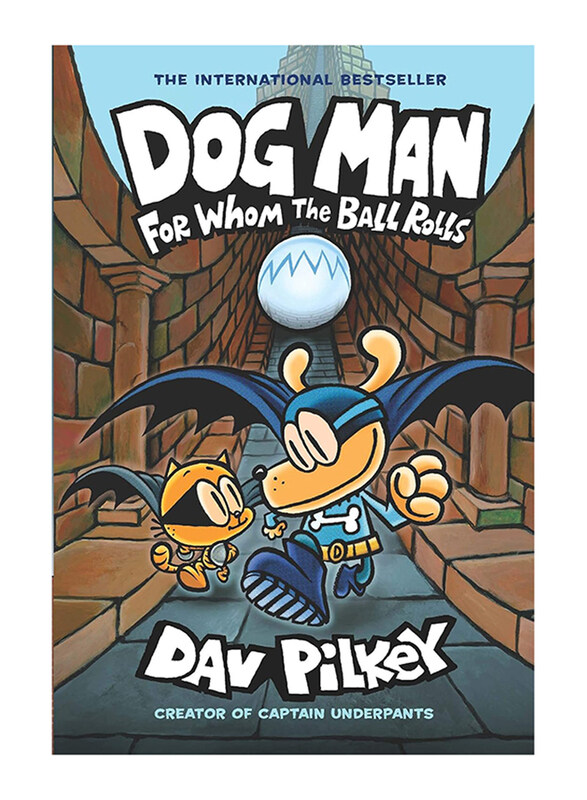 THE INTERNATIONAL BESTSELLER

DOG MAN

FOR WHOM THE BALL ROLLS

DAV PILKEY

CREATOR OF CAPTAIN UNDERPANTS